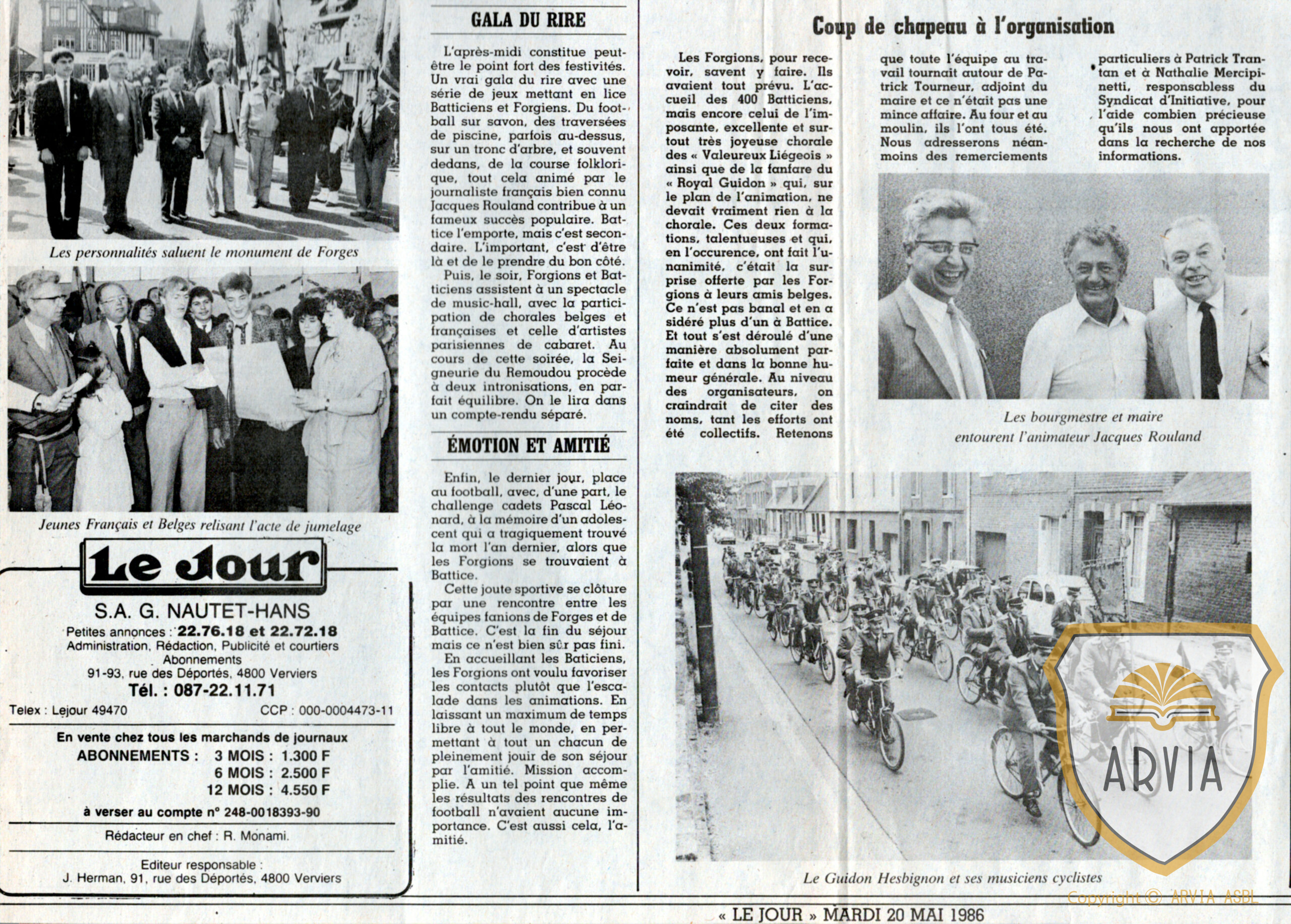 Les personnalités saluent le monument de Forges

Jeunes Français et Belges relisant l'acte de jumelage

Le Jour

S.A. G. NAUTET-HANS

Petites annonces : 22.76.18 et 22.72.18

Administration, Rédaction, Publicité et courtiers

Abonnements

91-93, rue des Déportés, 4800 Verviers

Tél. : 087-22.11.71

Telex : Lejour 49470

CCP : 000-0004473-11

En vente chez tous les marchands de journaux

ABONNEMENTS : 3 MOIS : 1.300 F
6 MOIS : 2.500 F
12 MOIS : 4.550 F

à verser au compte n° 248-0018393-90

Rédacteur en chef : R. Monami.

Editeur responsable :
J. Herman, 91, rue des Déportés, 4800 Verviers

GALA DU RIRE

L'après-midi constitue peut-être le point fort des festivités. Un vrai gala du rire avec une série de jeux mettant en lice Batticiens et Forgiens. Du football sur savon, des traversées de piscine, parfois au-dessus, sur un tronc d'arbre, et souvent dedans, de la course folklorique, tout cela animé par le journaliste français bien connu Jacques Rouland contribue à un fameux succès populaire. Battice l'emporte, mais c'est secondaire. L'important, c'est d'être là et de le prendre du bon côté.

Puis, le soir, Forgions et Batticiens assistent à un spectacle de music-hall, avec la participation de chorales belges et françaises et celle d'artistes parisiennes de cabaret. Au cours de cette soirée, la Seigneurie du Remoudou procède à deux intronisations, en parfait équilibre. On le lira dans un compte-rendu séparé.

ÉMOTION ET AMITIÉ

Enfin, le dernier jour, place au football, avec, d'une part, le challenge cadets Pascal Léonard, à la mémoire d'un adolescent qui a tragiquement trouvé la mort l'an dernier, alors que les Forgions se trouvaient à Battice.

Cette joute sportive se clôture par une rencontre entre les équipes fanions de Forges et de Battice. C'est la fin du séjour mais ce n'est bien sûr pas fini.

En accueillant les Baticiens, les Forgions ont voulu favoriser les contacts plutôt que l'escalade dans les animations. En laissant un maximum de temps libre à tout le monde, en permettant à tout un chacun de pleinement jouir de son séjour par l'amitié. Mission accomplie. A un tel point que même les résultats des rencontres de football n'avaient aucune importance. C'est aussi cela, l'amitié.

Coup de chapeau à l'organisation

Les Forgions, pour recevoir, savent y faire. Ils avaient tout prévu. L'accueil des 400 Batticiens, mais encore celui de l'imposante, excellente et surtout très joyeuse chorale des « Valeureux Liégeois » ainsi que de la fanfare du « Royal Guidon » qui, sur le plan de l'animation, ne devait vraiment rien à la chorale. Ces deux formations, talentueuses et qui, en l'occurence, ont fait l'unanimité, c'était la surprise offerte par les Forgions à leurs amis belges. Ce n'est pas banal et en a sidéré plus d'un à Battice. Et tout s'est déroulé d'une manière absolument parfaite et dans la bonne humeur générale. Au niveau des organisateurs, on craindrait de citer des noms, tant les efforts ont été collectifs. Retenons

que toute l'équipe au travail tournait autour de Patrick Tourneur, adjoint du maire et ce n'était pas une mince affaire. Au four et au moulin, ils l'ont tous été. Nous adresserons néanmoins des remerciements

particuliers à Patrick Trantan et à Nathalie Mercipinetti, responsabless du Syndicat d'Initiative, pour l'aide combien précieuse qu'ils nous ont apportée dans la recherche de nos informations.

Les bourgmestre et maire entourent l'animateur Jacques Rouland

Le Guidon Hesbignon et ses musiciens cyclistes

ARVIA

Copyright © ARVIA ASBL

« LE JOUR » MARDI 20 MAI 1986